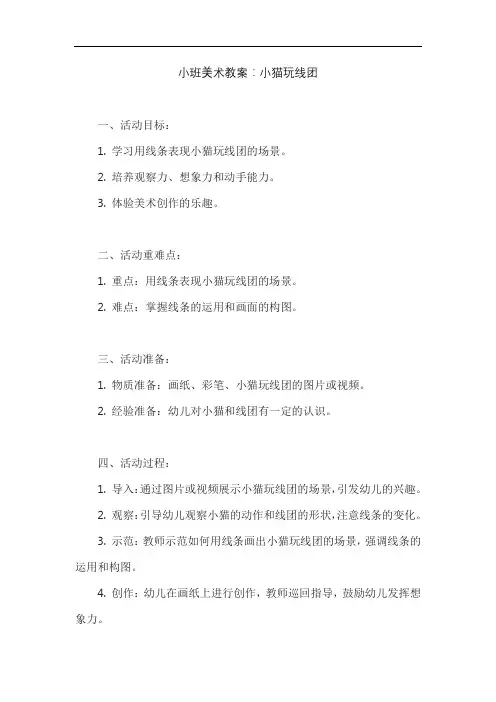 小班美术教案：小猫玩线团

一、活动目标：

1. 学习用线条表现小猫玩线团的场景。

2. 培养观察力、想象力和动手能力。

3. 体验美术创作的乐趣。

二、活动重难点：

1. 重点：用线条表现小猫玩线团的场景。

2. 难点：掌握线条的运用和画面的构图。

三、活动准备：

1. 物质准备：画纸、彩笔、小猫玩线团的图片或视频。

2. 经验准备：幼儿对小猫和线团有一定的认识。

四、活动过程：

1. 导入：通过图片或视频展示小猫玩线团的场景，引发幼儿的兴趣。

2. 观察：引导幼儿观察小猫的动作和线团的形状，注意线条的变化。

3. 示范：教师示范如何用线条画出小猫玩线团的场景，强调线条的运用和构图。

4. 创作：幼儿在画纸上进行创作，教师巡回指导，鼓励幼儿发挥想象力。